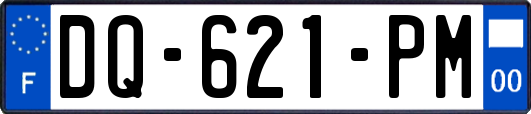 F
DQ-621-PM
00